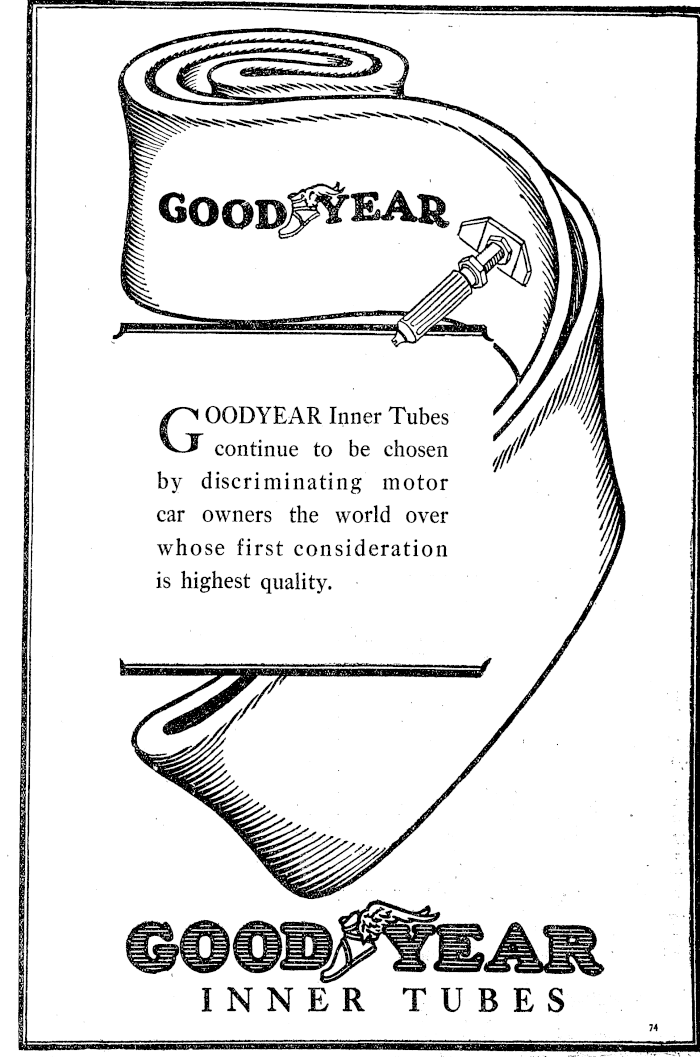 GOODYEAR

GOODYEAR Inner Tubes continue to be chosen by discriminating motor car owners the world over whose first consideration is highest quality.

GOODYEAR
INNER TUBES

74